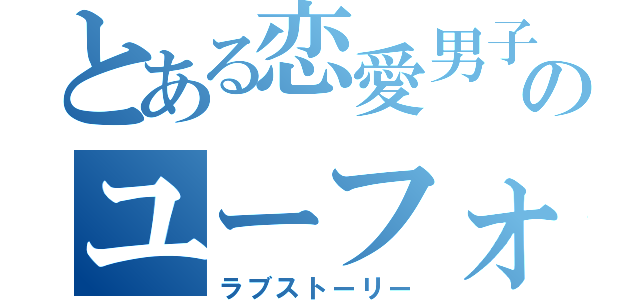 とある恋愛男子の
ユーフォ
ラブストーリー